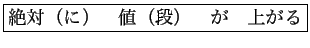 絶対（に）　値（段）　が　上がる